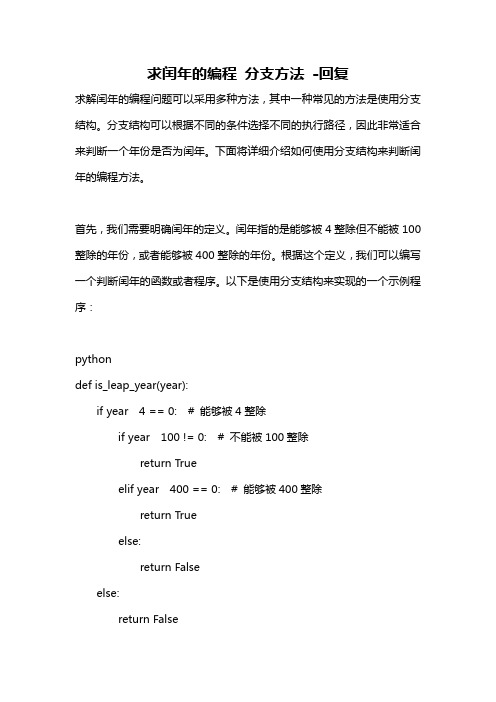 求闰年的编程 分支方法 -回复

求解闰年的编程问题可以采用多种方法，其中一种常见的方法是使用分支结构。分支结构可以根据不同的条件选择不同的执行路径，因此非常适合来判断一个年份是否为闰年。下面将详细介绍如何使用分支结构来判断闰年的编程方法。

首先，我们需要明确闰年的定义。闰年指的是能够被 4 整除但不能被 100 整除的年份，或者能够被 400 整除的年份。根据这个定义，我们可以编写一个判断闰年的函数或者程序。以下是使用分支结构来实现的一个示例程序：

python
def is_leap_year(year):
    if year   4 == 0:   # 能够被 4 整除
        if year   100 != 0:   # 不能被 100 整除
            return True
        elif year   400 == 0:   # 能够被 400 整除
            return True
        else:
            return False
    else:
        return False